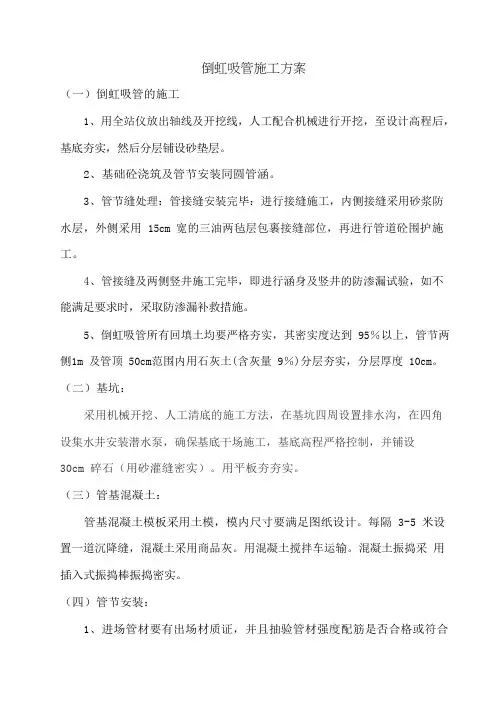 倒虹吸管施工方案

（一）倒虹吸管的施工

1、用全站仪放出轴线及开挖线，人工配合机械进行开挖，至设计高程后，基底夯实，然后分层铺设砂垫层。

2、基础砼浇筑及管节安装同圆管涵。

3、管节缝处理：管接缝安装完毕：进行接缝施工，内侧接缝采用砂浆防水层，外侧采用 15cm 宽的三油两毡层包裹接缝部位，再进行管道砼围护施工。

4、管接缝及两侧竖井施工完毕，即进行涵身及竖井的防渗漏试验，如不能满足要求时，采取防渗漏补救措施。

5、倒虹吸管所有回填土均要严格夯实，其密实度达到 95%以上，管节两侧1m 及管顶 50cm范围内用石灰土(含灰量 9%)分层夯实，分层厚度 10cm。

（二）基坑：

采用机械开挖、人工清底的施工方法，在基坑四周设置排水沟，在四角设集水井安装潜水泵，确保基底干场施工，基底高程严格控制，并铺设 30cm 碎石（用砂灌缝密实）。用平板夯夯实。

（三）管基混凝土：

管基混凝土模板采用土模，模内尺寸要满足图纸设计。每隔 3-5 米设置一道沉降缝，混凝土采用商品灰。用混凝土搅拌车运输。混凝土振捣采 用插入式振捣棒振捣密实。

（四）管节安装：

1、进场管材要有出场材质证，并且抽验管材强度配筋是否合格或符合